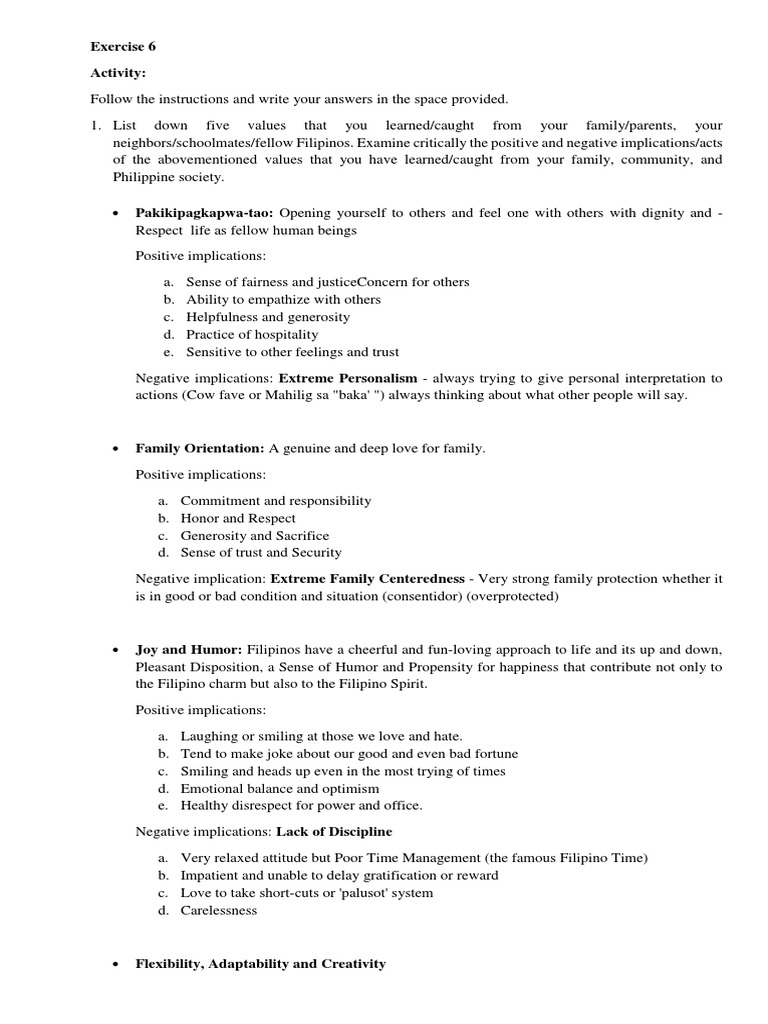 Exercise 6

Activity:

Follow the instructions and write your answers in the space provided.

1. List down five values that you learned/caught from your family/parents, your neighbors/schoolmates/fellow Filipinos. Examine critically the positive and negative implications/acts of the abovementioned values that you have learned/caught from your family, community, and Philippine society.

• Pakikipagkapwa-tao: Opening yourself to others and feel one with others with dignity and - Respect life as fellow human beings

Positive implications:

a. Sense of fairness and justiceConcern for others
b. Ability to empathize with others
c. Helpfulness and generosity
d. Practice of hospitality
e. Sensitive to other feelings and trust

Negative implications: Extreme Personalism - always trying to give personal interpretation to actions (Cow fave or Mahilig sa "baka' ") always thinking about what other people will say.

• Family Orientation: A genuine and deep love for family.

Positive implications:

a. Commitment and responsibility
b. Honor and Respect
c. Generosity and Sacrifice
d. Sense of trust and Security

Negative implication: Extreme Family Centeredness - Very strong family protection whether it is in good or bad condition and situation (consentidor) (overprotected)

• Joy and Humor: Filipinos have a cheerful and fun-loving approach to life and its up and down, Pleasant Disposition, a Sense of Humor and Propensity for happiness that contribute not only to the Filipino charm but also to the Filipino Spirit.

Positive implications:

a. Laughing or smiling at those we love and hate.
b. Tend to make joke about our good and even bad fortune
c. Smiling and heads up even in the most trying of times
d. Emotional balance and optimism
e. Healthy disrespect for power and office.

Negative implications: Lack of Discipline

a. Very relaxed attitude but Poor Time Management (the famous Filipino Time)
b. Impatient and unable to delay gratification or reward
c. Love to take short-cuts or 'palusot' system
d. Carelessness

• Flexibility, Adaptability and Creativity